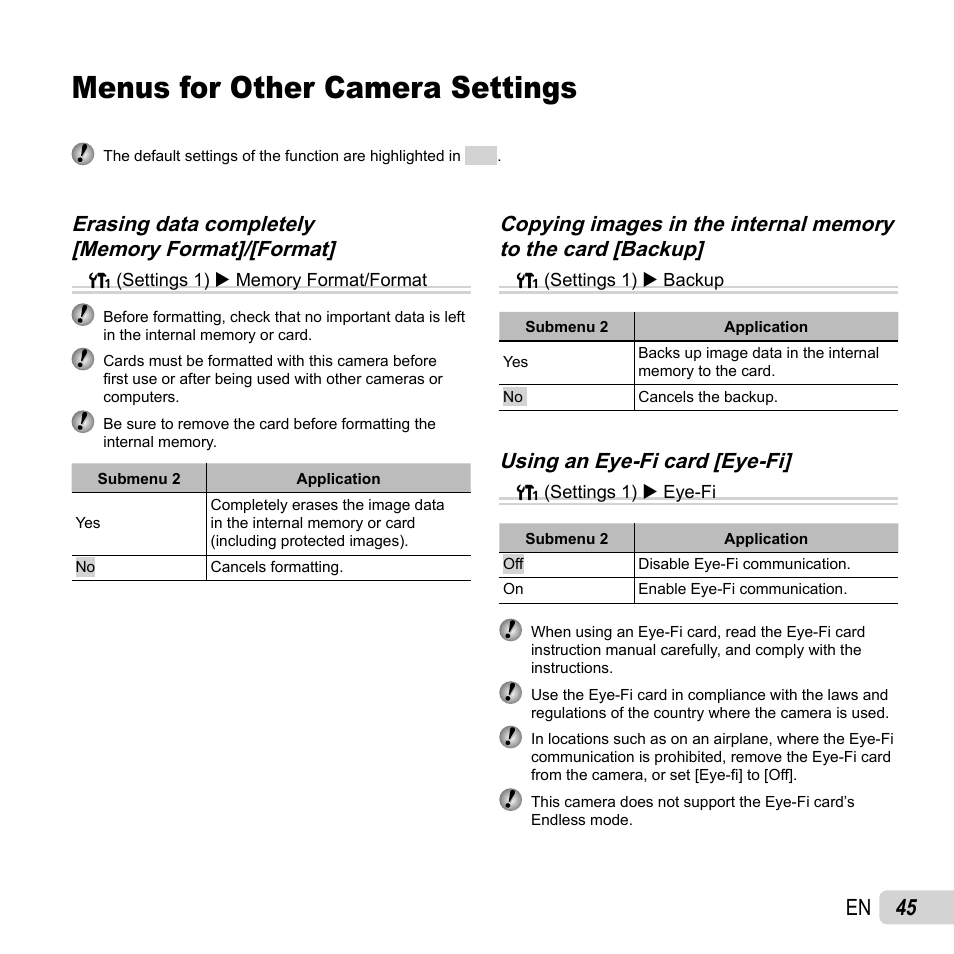 Menus for Other Camera Settings

The default settings of the function are highlighted in .

Erasing data completely [Memory Format]/[Format]

(Settings 1) ▶ Memory Format/Format

Before formatting, check that no important data is left in the internal memory or card.

Cards must be formatted with this camera before first use or after being used with other cameras or computers.

Be sure to remove the card before formatting the internal memory.

| Submenu 2 | Application |
|---|---|
| Yes | Completely erases the image data in the internal memory or card (including protected images). |
| No | Cancels formatting. |

Copying images in the internal memory to the card [Backup]

(Settings 1) ▶ Backup

| Submenu 2 | Application |
|---|---|
| Yes | Backs up image data in the internal memory to the card. |
| No | Cancels the backup. |

Using an Eye-Fi card [Eye-Fi]

(Settings 1) ▶ Eye-Fi

| Submenu 2 | Application |
|---|---|
| Off | Disable Eye-Fi communication. |
| On | Enable Eye-Fi communication. |

When using an Eye-Fi card, read the Eye-Fi card instruction manual carefully, and comply with the instructions.

Use the Eye-Fi card in compliance with the laws and regulations of the country where the camera is used.

In locations such as on an airplane, where the Eye-Fi communication is prohibited, remove the Eye-Fi card from the camera, or set [Eye-fi] to [Off].

This camera does not support the Eye-Fi card's Endless mode.

EN 45